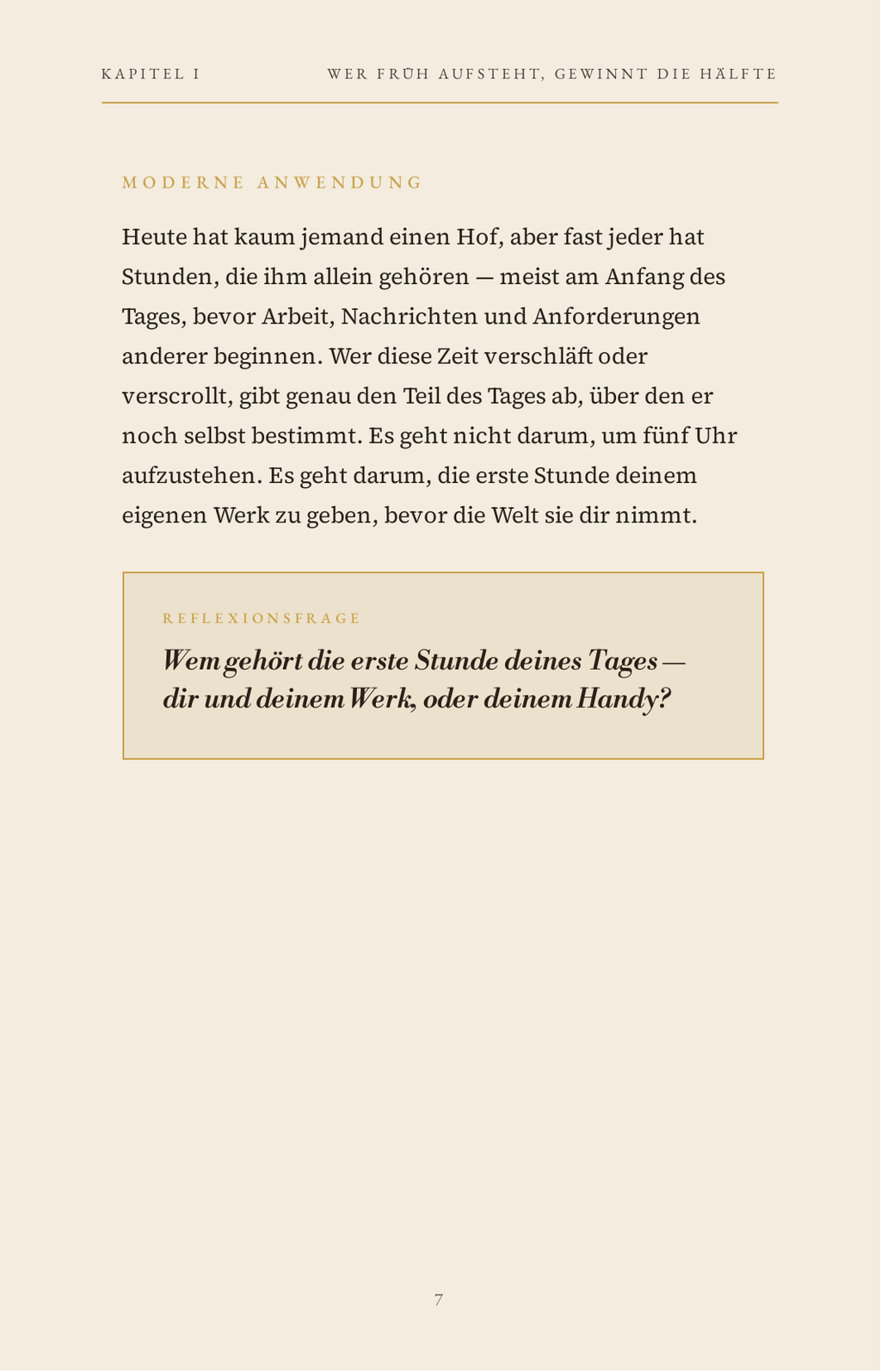 KAPITEL I

WER FRÜH AUFSTEHT, GEWINNT DIE HÄLFTE

MODERNE ANWENDUNG

Heute hat kaum jemand einen Hof, aber fast jeder hat Stunden, die ihm allein gehören — meist am Anfang des Tages, bevor Arbeit, Nachrichten und Anforderungen anderer beginnen. Wer diese Zeit verschläft oder verscrollt, gibt genau den Teil des Tages ab, über den er noch selbst bestimmt. Es geht nicht darum, um fünf Uhr aufzustehen. Es geht darum, die erste Stunde deinem eigenen Werk zu geben, bevor die Welt sie dir nimmt.

REFLEXIONSFRAGE

Wem gehört die erste Stunde deines Tages — dir und deinem Werk, oder deinem Handy?

7